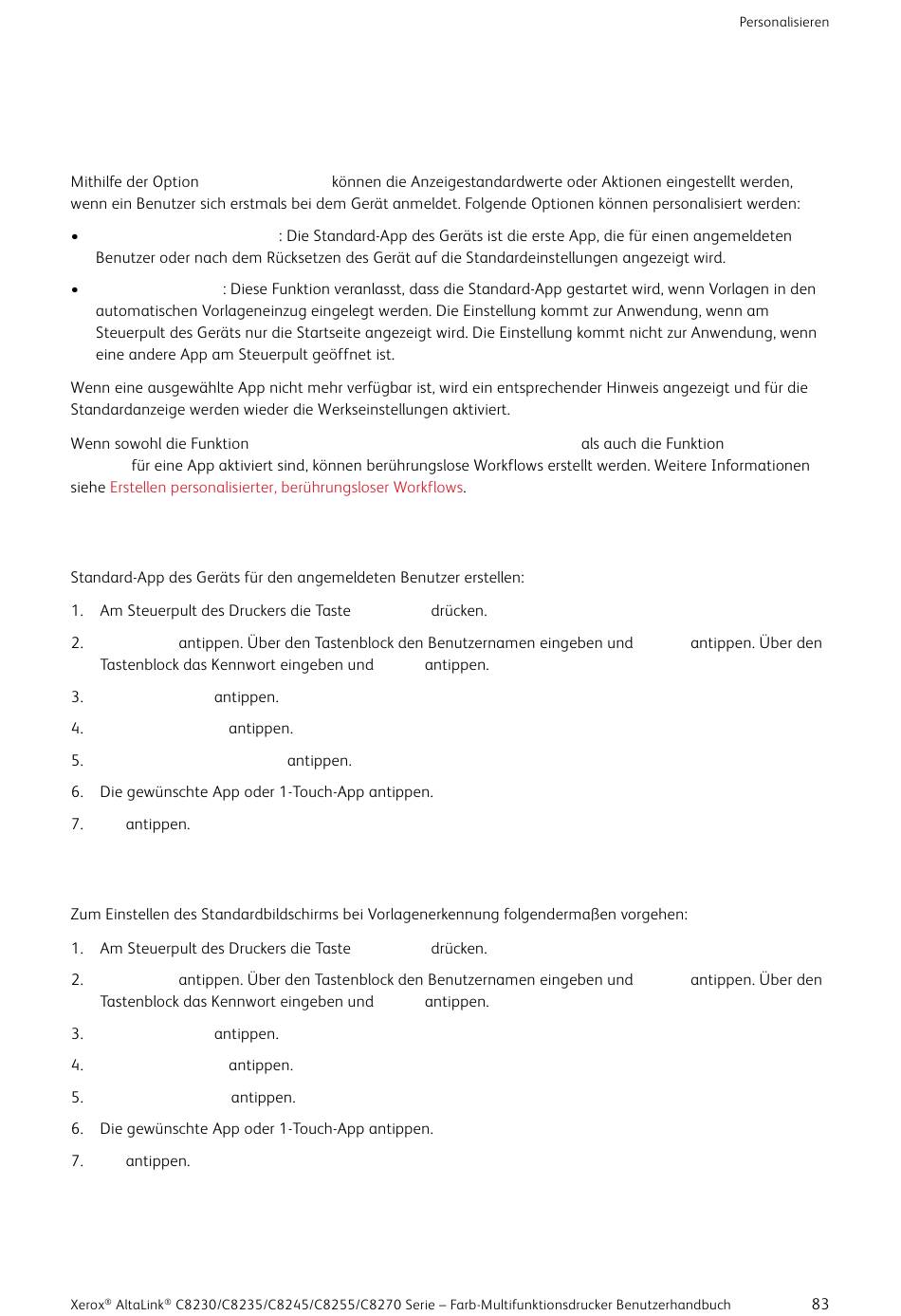 Personalisieren

Mithilfe der Option können die Anzeigestandardwerte oder Aktionen eingestellt werden, wenn ein Benutzer sich erstmals bei dem Gerät anmeldet. Folgende Optionen können personalisiert werden:

• : Die Standard-App des Geräts ist die erste App, die für einen angemeldeten Benutzer oder nach dem Rücksetzen des Gerät auf die Standardeinstellungen angezeigt wird.

• : Diese Funktion veranlasst, dass die Standard-App gestartet wird, wenn Vorlagen in den automatischen Vorlageneinzug eingelegt werden. Die Einstellung kommt zur Anwendung, wenn am Steuerpult des Geräts nur die Startseite angezeigt wird. Die Einstellung kommt nicht zur Anwendung, wenn eine andere App am Steuerpult geöffnet ist.

Wenn eine ausgewählte App nicht mehr verfügbar ist, wird ein entsprechender Hinweis angezeigt und für die Standardanzeige werden wieder die Werkseinstellungen aktiviert.

Wenn sowohl die Funktion als auch die Funktion für eine App aktiviert sind, können berührungslose Workflows erstellt werden. Weitere Informationen siehe Erstellen personalisierter, berührungsloser Workflows.

Standard-App des Geräts für den angemeldeten Benutzer erstellen:

1. Am Steuerpult des Druckers die Taste drücken.

2. antippen. Über den Tastenblock den Benutzernamen eingeben und antippen. Über den Tastenblock das Kennwort eingeben und antippen.

3. antippen.

4. antippen.

5. antippen.

6. Die gewünschte App oder 1-Touch-App antippen.

7. antippen.

Zum Einstellen des Standardbildschirms bei Vorlagenerkennung folgendermaßen vorgehen:

1. Am Steuerpult des Druckers die Taste drücken.

2. antippen. Über den Tastenblock den Benutzernamen eingeben und antippen. Über den Tastenblock das Kennwort eingeben und antippen.

3. antippen.

4. antippen.

5. antippen.

6. Die gewünschte App oder 1-Touch-App antippen.

7. antippen.

Xerox® AltaLink® C8230/C8235/C8245/C8255/C8270 Serie – Farb-Multifunktionsdrucker Benutzerhandbuch 83